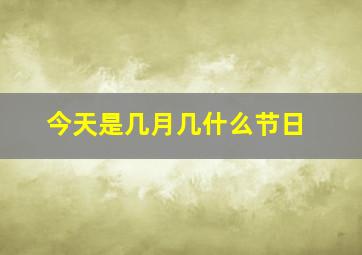 今天是几月几什么节日